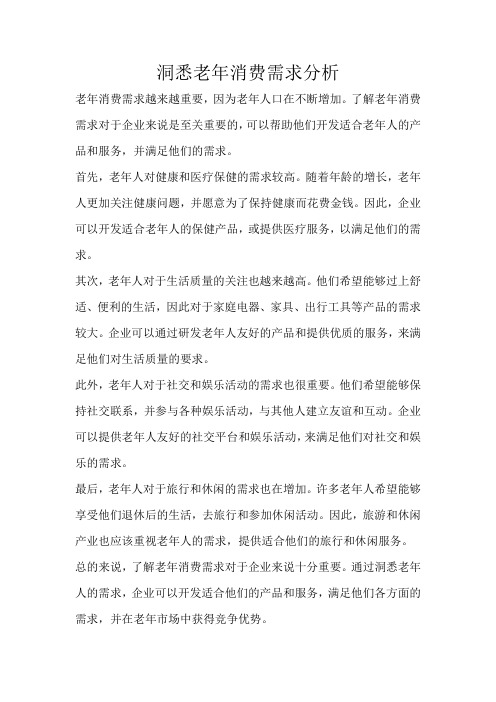 洞悉老年消费需求分析

老年消费需求越来越重要，因为老年人口在不断增加。了解老年消费需求对于企业来说是至关重要的，可以帮助他们开发适合老年人的产品和服务，并满足他们的需求。

首先，老年人对健康和医疗保健的需求较高。随着年龄的增长，老年人更加关注健康问题，并愿意为了保持健康而花费金钱。因此，企业可以开发适合老年人的保健产品，或提供医疗服务，以满足他们的需求。

其次，老年人对于生活质量的关注也越来越高。他们希望能够过上舒适、便利的生活，因此对于家庭电器、家具、出行工具等产品的需求较大。企业可以通过研发老年人友好的产品和提供优质的服务，来满足他们对生活质量的要求。

此外，老年人对于社交和娱乐活动的需求也很重要。他们希望能够保持社交联系，并参与各种娱乐活动，与其他人建立友谊和互动。企业可以提供老年人友好的社交平台和娱乐活动，来满足他们对社交和娱乐的需求。

最后，老年人对于旅行和休闲的需求也在增加。许多老年人希望能够享受他们退休后的生活，去旅行和参加休闲活动。因此，旅游和休闲产业也应该重视老年人的需求，提供适合他们的旅行和休闲服务。

总的来说，了解老年消费需求对于企业来说十分重要。通过洞悉老年人的需求，企业可以开发适合他们的产品和服务，满足他们各方面的需求，并在老年市场中获得竞争优势。